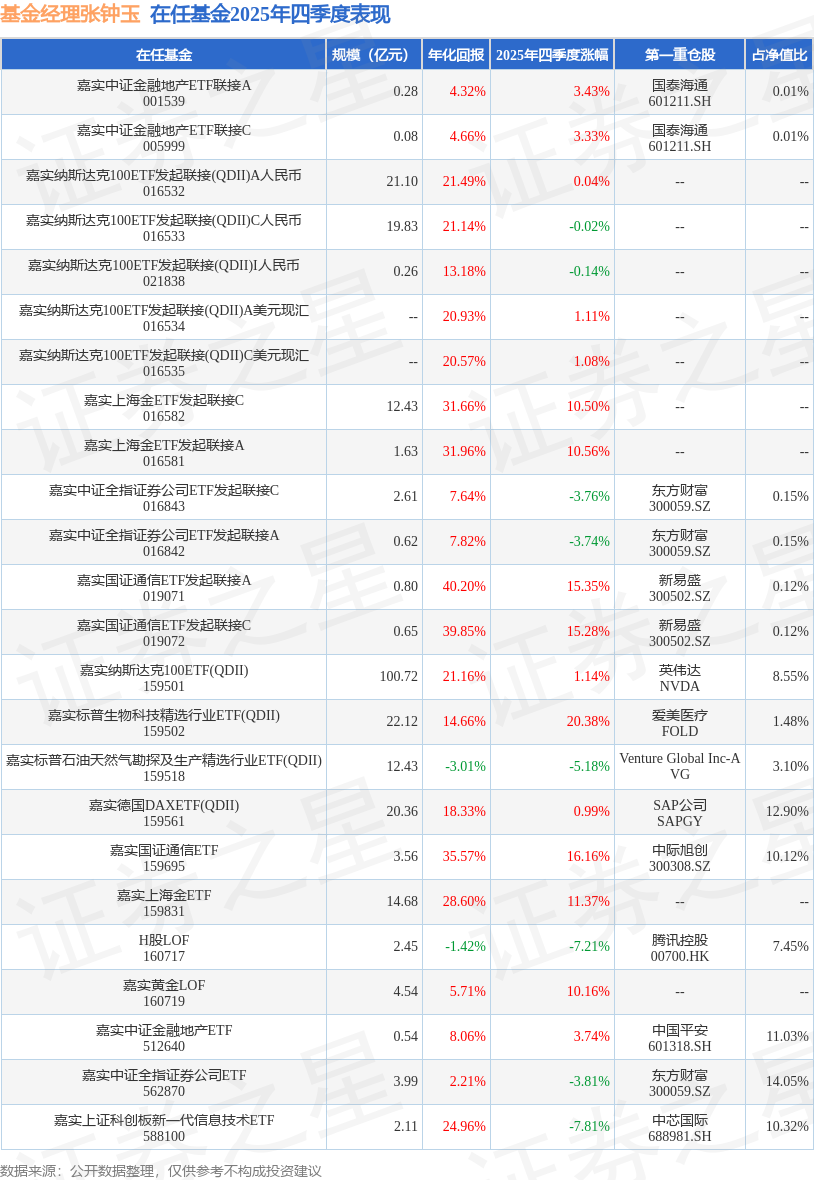 基金经理张钟玉 在任基金2025年四季度表现

| 在任基金 | 规模（亿元） | 年化回报 | 2025年四季度涨幅 | 第一重仓股 | 占净值比 |
|---|---|---|---|---|---|
| 嘉实中证金融地产ETF联接A 001539 | 0.28 | 4.32% | 3.43% | 国泰海通 601211.SH | 0.01% |
| 嘉实中证金融地产ETF联接C 005999 | 0.08 | 4.66% | 3.33% | 国泰海通 601211.SH | 0.01% |
| 嘉实纳斯达克100ETF发起联接(QDII)A人民币 016532 | 21.10 | 21.49% | 0.04% | -- | -- |
| 嘉实纳斯达克100ETF发起联接(QDII)C人民币 016533 | 19.83 | 21.14% | -0.02% | -- | -- |
| 嘉实纳斯达克100ETF发起联接(QDII)I人民币 021838 | 0.26 | 13.18% | -0.14% | -- | -- |
| 嘉实纳斯达克100ETF发起联接(QDII)A美元现汇 016534 | -- | 20.93% | 1.11% | -- | -- |
| 嘉实纳斯达克100ETF发起联接(QDII)C美元现汇 016535 | -- | 20.57% | 1.08% | -- | -- |
| 嘉实上海金ETF发起联接C 016582 | 12.43 | 31.66% | 10.50% | -- | -- |
| 嘉实上海金ETF发起联接A 016581 | 1.63 | 31.96% | 10.56% | -- | -- |
| 嘉实中证全指证券公司ETF发起联接C 016843 | 2.61 | 7.64% | -3.76% | 东方财富 300059.SZ | 0.15% |
| 嘉实中证全指证券公司ETF发起联接A 016842 | 0.62 | 7.82% | -3.74% | 东方财富 300059.SZ | 0.15% |
| 嘉实国证通信ETF发起联接A 019071 | 0.80 | 40.20% | 15.35% | 新易盛 300502.SZ | 0.12% |
| 嘉实国证通信ETF发起联接C 019072 | 0.65 | 39.85% | 15.28% | 新易盛 300502.SZ | 0.12% |
| 嘉实纳斯达克100ETF(QDII) 159501 | 100.72 | 21.16% | 1.14% | 英伟达 NVDA | 8.55% |
| 嘉实标普生物科技精选行业ETF(QDII) 159502 | 22.12 | 14.66% | 20.38% | 爱美医疗 FOLD | 1.48% |
| 嘉实标普石油天然气勘探及生产精选行业ETF(QDII) 159518 | 12.43 | -3.01% | -5.18% | Venture Global Inc-A VG | 3.10% |
| 嘉实德国DAXETF(QDII) 159561 | 20.36 | 18.33% | 0.99% | SAP公司 SAPGY | 12.90% |
| 嘉实国证通信ETF 159695 | 3.56 | 35.57% | 16.16% | 中际旭创 300308.SZ | 10.12% |
| 嘉实上海金ETF 159831 | 14.68 | 28.60% | 11.37% | -- | -- |
| H股LOF 160717 | 2.45 | -1.42% | -7.21% | 腾讯控股 00700.HK | 7.45% |
| 嘉实黄金LOF 160719 | 4.54 | 5.71% | 10.16% | -- | -- |
| 嘉实中证金融地产ETF 512640 | 0.54 | 8.06% | 3.74% | 中国平安 601318.SH | 11.03% |
| 嘉实中证全指证券公司ETF 562870 | 3.99 | 2.21% | -3.81% | 东方财富 300059.SZ | 14.05% |
| 嘉实上证科创板新一代信息技术ETF 588100 | 2.11 | 24.96% | -7.81% | 中芯国际 688981.SH | 10.32% |

数据来源：公开数据整理，仅供参考不构成投资建议

证券之星